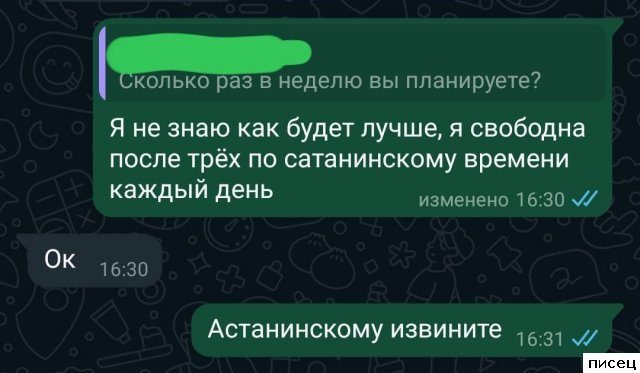 Сколько раз в неделю вы планируете?

Я не знаю как будет лучше, я свободна после трёх по сатанинскому времени каждый день

изменено 16:30

Ок 16:30

Астанинскому извините 16:31

писец